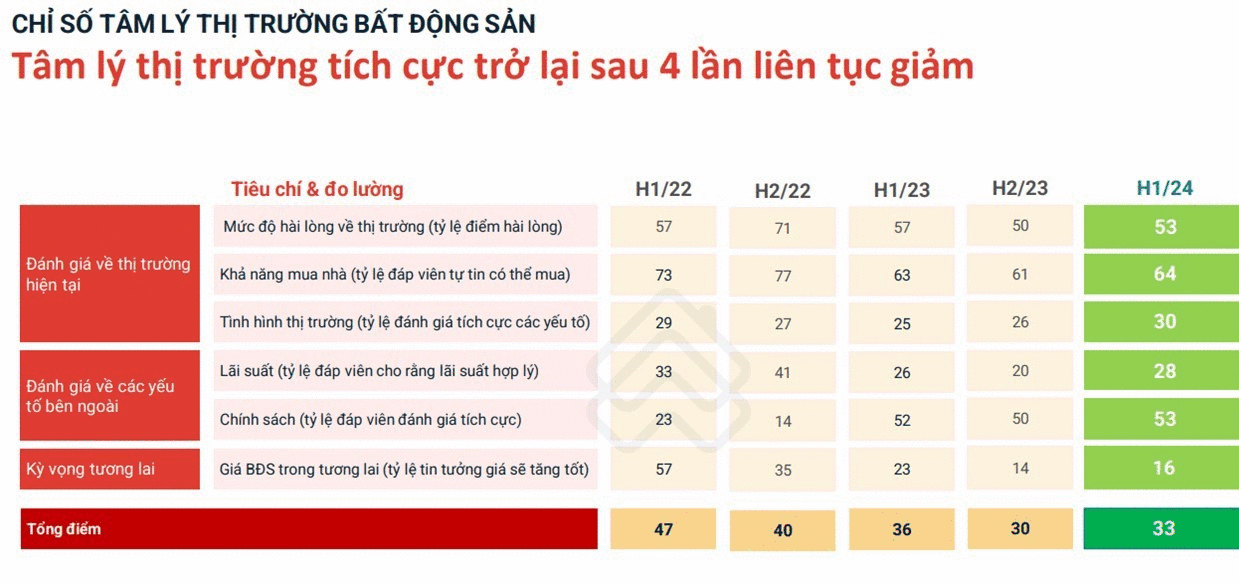 CHỈ SỐ TÂM LÝ THỊ TRƯỜNG BẤT ĐỘNG SẢN
Tâm lý thị trường tích cực trở lại sau 4 lần liên tục giảm

|  | Tiêu chí & đo lường | H1/22 | H2/22 | H1/23 | H2/23 | H1/24 |
|---|---|---|---|---|---|---|
| Đánh giá về thị trường hiện tại | Mức độ hài lòng về thị trường (tỷ lệ điểm hài lòng) | 57 | 71 | 57 | 50 | 53 |
|  | Khả năng mua nhà (tỷ lệ đáp viên tự tin có thể mua) | 73 | 77 | 63 | 61 | 64 |
|  | Tình hình thị trường (tỷ lệ đánh giá tích cực các yếu tố) | 29 | 27 | 25 | 26 | 30 |
| Đánh giá về các yếu tố bên ngoài | Lãi suất (tỷ lệ đáp viên cho rằng lãi suất hợp lý) | 33 | 41 | 26 | 20 | 28 |
|  | Chính sách (tỷ lệ đáp viên đánh giá tích cực) | 23 | 14 | 52 | 50 | 53 |
| Kỳ vọng tương lai | Giá BĐS trong tương lai (tỷ lệ tin tưởng giá sẽ tăng tốt) | 57 | 35 | 23 | 14 | 16 |
| Tổng điểm |  | 47 | 40 | 36 | 30 | 33 |